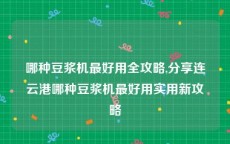 哪种豆浆机最好用全攻略,分享连云港哪种豆浆机最好用实用新攻略